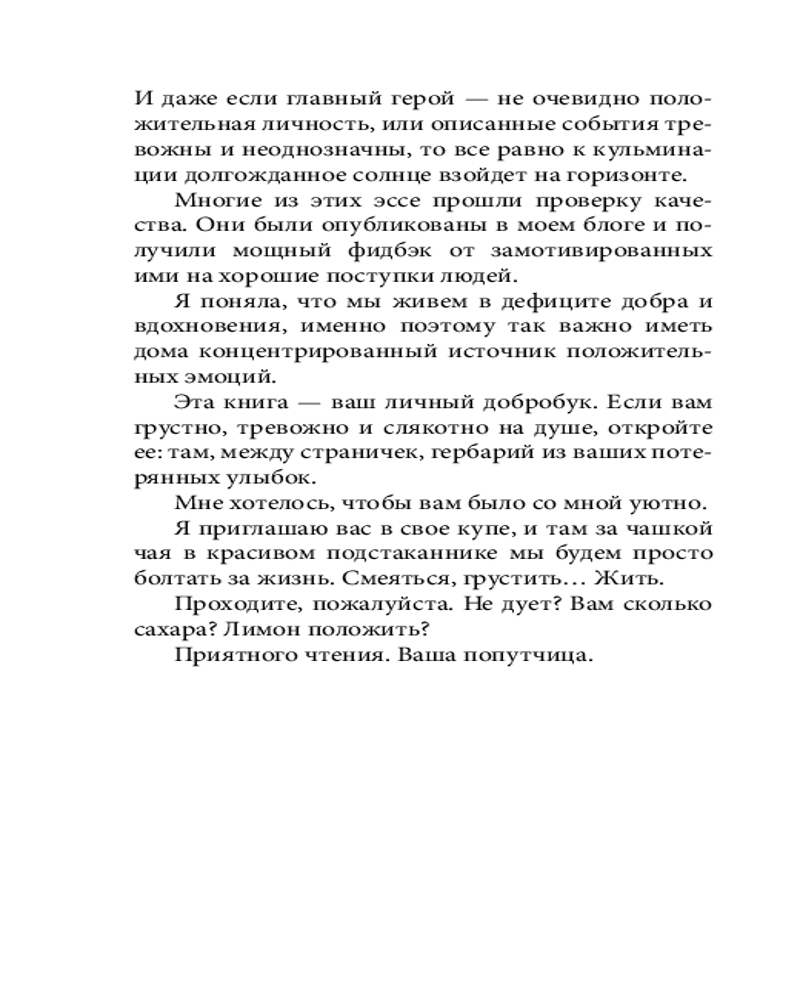 И даже если главный герой — не очевидно положительная личность, или описанные события тревожны и неоднозначны, то все равно к кульминации долгожданное солнце взойдет на горизонте.

Многие из этих эссе прошли проверку качества. Они были опубликованы в моем блоге и получили мощный фидбэк от замотивированных ими на хорошие поступки людей.

Я поняла, что мы живем в дефиците добра и вдохновения, именно поэтому так важно иметь дома концентрированный источник положительных эмоций.

Эта книга — ваш личный добробук. Если вам грустно, тревожно и слякотно на душе, откройте ее: там, между страничек, гербарий из ваших потерянных улыбок.

Мне хотелось, чтобы вам было со мной уютно.

Я приглашаю вас в свое купе, и там за чашкой чая в красивом подстаканнике мы будем просто болтать за жизнь. Смеяться, грустить… Жить.

Проходите, пожалуйста. Не дует? Вам сколько сахара? Лимон положить?

Приятного чтения. Ваша попутчица.